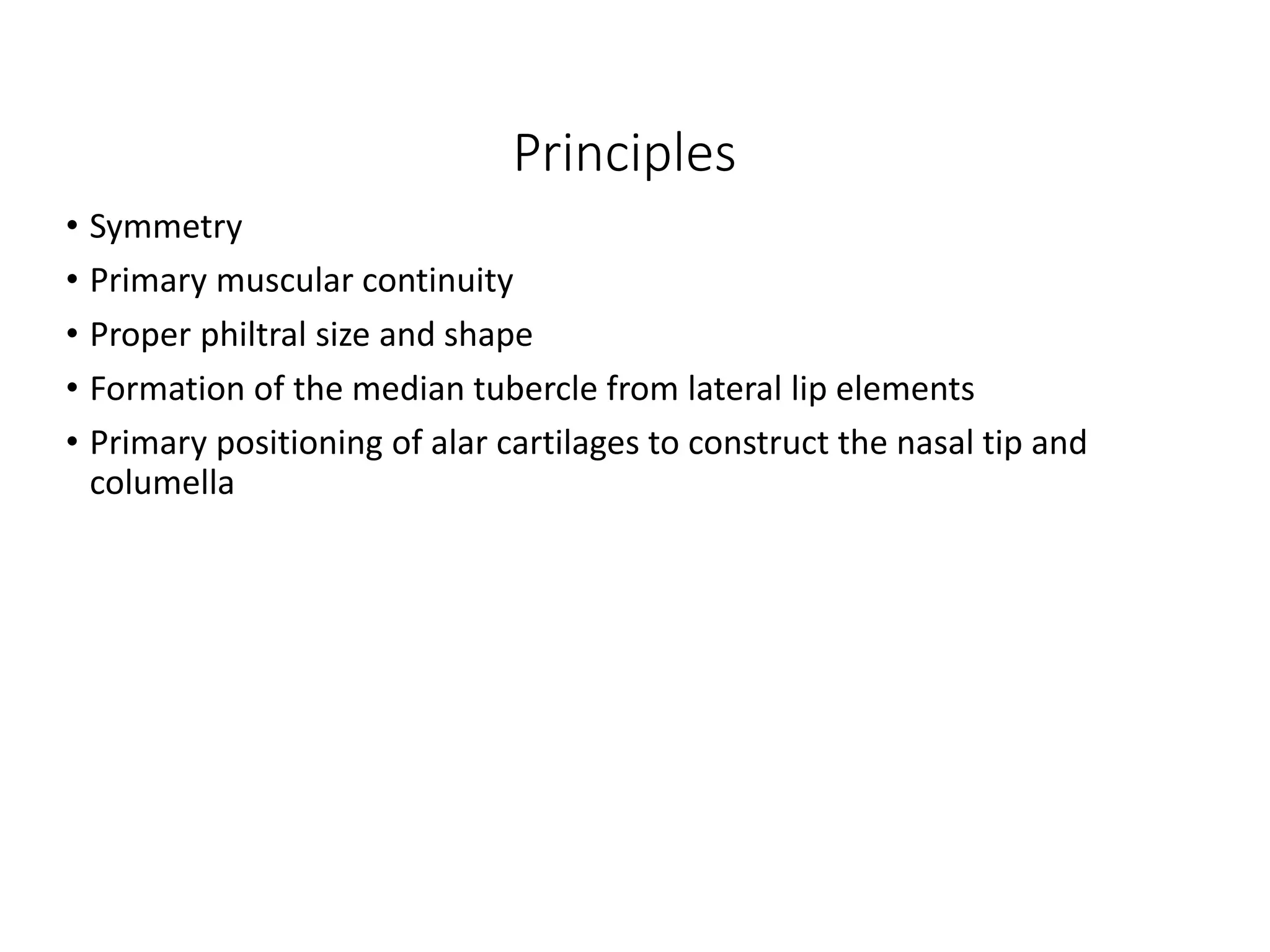 Principles

• Symmetry
• Primary muscular continuity
• Proper philtral size and shape
• Formation of the median tubercle from lateral lip elements
• Primary positioning of alar cartilages to construct the nasal tip and columella